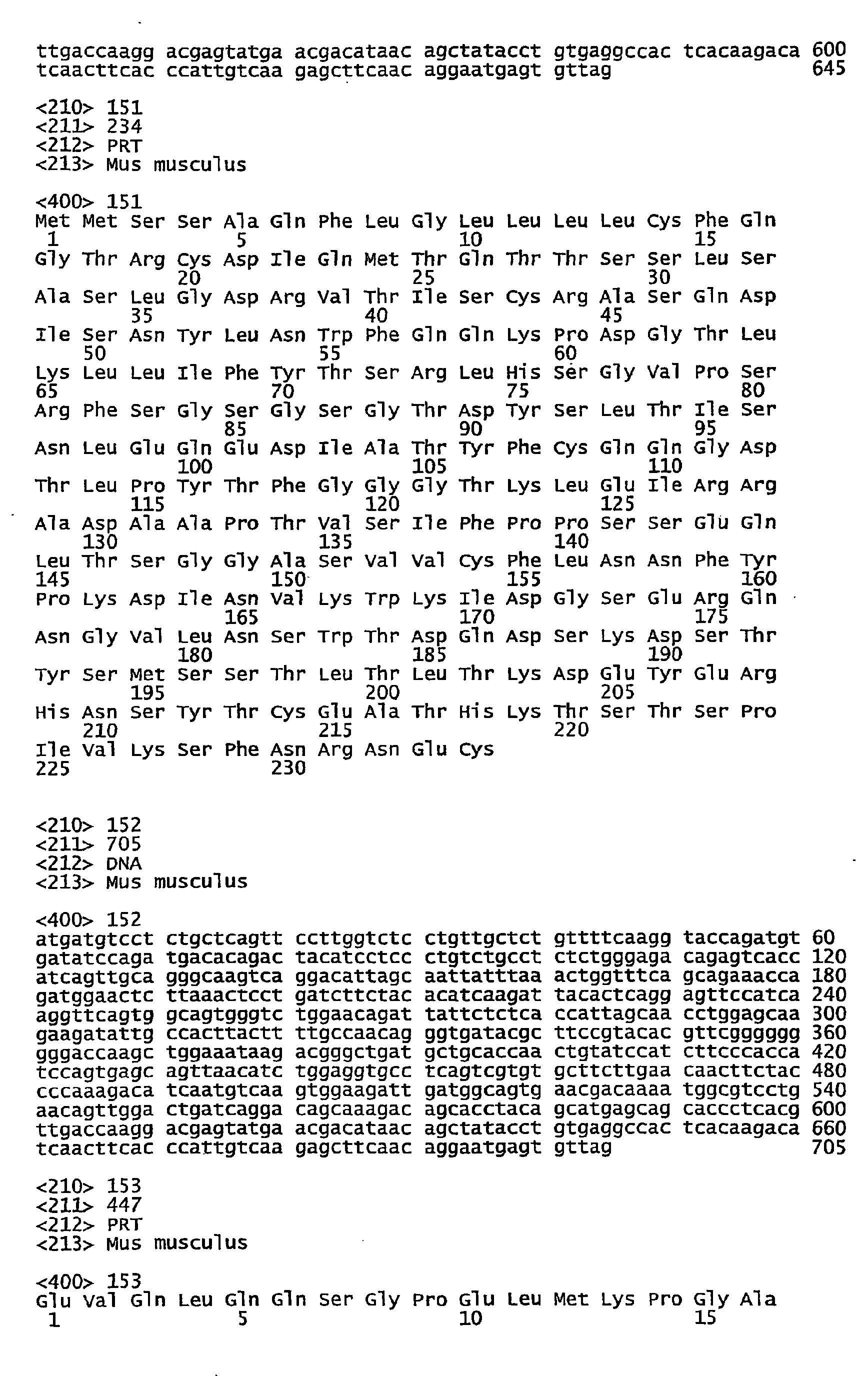 ttgaccaagg acgagtatga acgacataac agctatacct gtgaggccac tcacaagaca 600
tcaacttcac ccattgtcaa gagcttcaac aggaatgagt gttag 645

<210> 151
<211> 234
<212> PRT
<213> Mus musculus

<400> 151
Met Met Ser Ser Ala Gln Phe Leu Gly Leu Leu Leu Leu Cys Phe Gln
1 5 10 15
Gly Thr Arg Cys Asp Ile Gln Met Thr Gln Thr Thr Ser Ser Leu Ser
20 25 30
Ala Ser Leu Gly Asp Arg Val Thr Ile Ser Cys Arg Ala Ser Gln Asp
35 40 45
Ile Ser Asn Tyr Leu Asn Trp Phe Gln Gln Lys Pro Asp Gly Thr Leu
50 55 60
Lys Leu Leu Ile Phe Tyr Thr Ser Arg Leu His Ser Gly Val Pro Ser
65 70 75 80
Arg Phe Ser Gly Ser Gly Ser Gly Thr Asp Tyr Ser Leu Thr Ile Ser
85 90 95
Asn Leu Glu Gln Glu Asp Ile Ala Thr Tyr Phe Cys Gln Gln Gly Asp
100 105 110
Thr Leu Pro Tyr Thr Phe Gly Gly Gly Thr Lys Leu Glu Ile Arg Arg
115 120 125
Ala Asp Ala Ala Pro Thr Val Ser Ile Phe Pro Pro Ser Ser Glu Gln
130 135 140
Leu Thr Ser Gly Gly Ala Ser Val Val Cys Phe Leu Asn Asn Phe Tyr
145 150 155 160
Pro Lys Asp Ile Asn Val Lys Trp Lys Ile Asp Gly Ser Glu Arg Gln
165 170 175
Asn Gly Val Leu Asn Ser Trp Thr Asp Gln Asp Ser Lys Asp Ser Thr
180 185 190
Tyr Ser Met Ser Ser Thr Leu Thr Leu Thr Lys Asp Glu Tyr Glu Arg
195 200 205
His Asn Ser Tyr Thr Cys Glu Ala Thr His Lys Thr Ser Thr Ser Pro
210 215 220
Ile Val Lys Ser Phe Asn Arg Asn Glu Cys
225 230

<210> 152
<211> 705
<212> DNA
<213> Mus musculus

<400> 152
atgatgtcct ctgctcagtt ccttggtctc ctgttgctct gttttcaagg taccagatgt 60
gatatccaga tgacacagac tacatcctcc ctgtctgcct ctctgggaga cagagtcacc 120
atcagttgca gggcaagtca ggacattagc aattatttaa actggtttca gcagaaacca 180
gatggaactc ttaaactcct gatcttctac acatcaagat tacactcagg agttccatca 240
aggttcagtg gcagtgggtc tggaacagat tattctctca ccattagcaa cctggagcaa 300
gaagatattg ccacttactt ttgccaacag ggtgatacgc ttccgtacac gttcgggggg 360
gggaccaagc tggaaataag acgggctgat gctgcaccaa ctgtatccat cttcccacca 420
tccagtgagc agttaacatc tggaggtgcc tcagtcgtgt gcttcttgaa caacttctac 480
cccaaagaca tcaatgtcaa gtggaagatt gatggcagtg aacgacaaaa tggcgtcctg 540
aacagttgga ctgatcagga cagcaaagac agcacctaca gcatgagcag caccctcacg 600
ttgaccaagg acgagtatga acgacataac agctatacct gtgaggccac tcacaagaca 660
tcaacttcac ccattgtcaa gagcttcaac aggaatgagt gttag 705

<210> 153
<211> 447
<212> PRT
<213> Mus musculus

<400> 153
Glu Val Gln Leu Gln Gln Ser Gly Pro Glu Leu Met Lys Pro Gly Ala
1 5 10 15